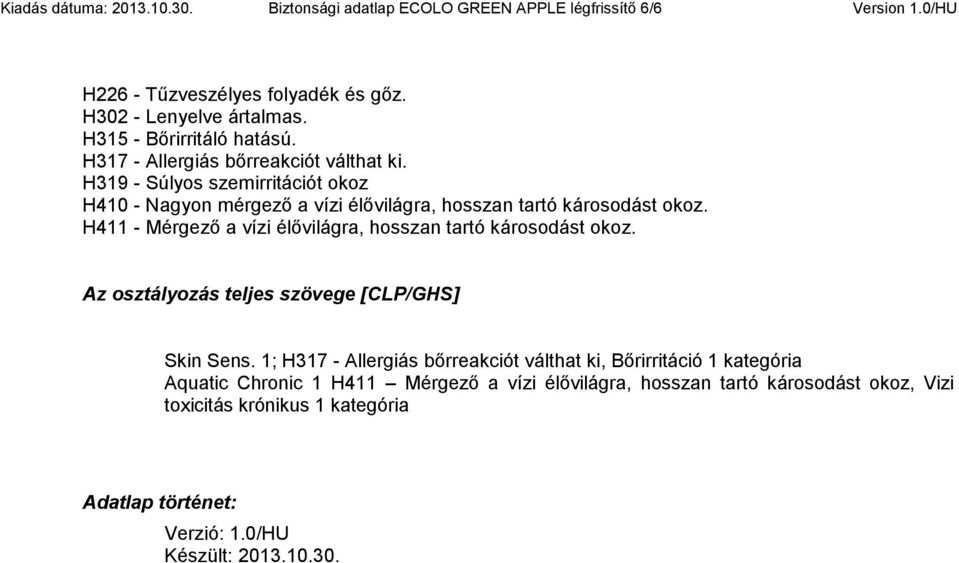 Kiadás dátuma: 2013.10.30. Biztonsági adatlap ECOLO GREEN APPLE légfrissítő 6/6 Version 1.0/HU

H226 - Tűzveszélyes folyadék és gőz.
H302 - Lenyelve ártalmas.
H315 - Bőrirritáló hatású.
H317 - Allergiás bőrreakciót válthat ki.
H319 - Súlyos szemirritációt okoz
H410 - Nagyon mérgező a vízi élővilágra, hosszan tartó károsodást okoz.
H411 - Mérgező a vízi élővilágra, hosszan tartó károsodást okoz.

Az osztályozás teljes szövege [CLP/GHS]

Skin Sens. 1; H317 - Allergiás bőrreakciót válthat ki, Bőrirritáció 1 kategória
Aquatic Chronic 1 H411 – Mérgező a vízi élővilágra, hosszan tartó károsodást okoz, Vizi toxicitás krónikus 1 kategória

Adatlap történet:

Verzió: 1.0/HU
Készült: 2013.10.30.